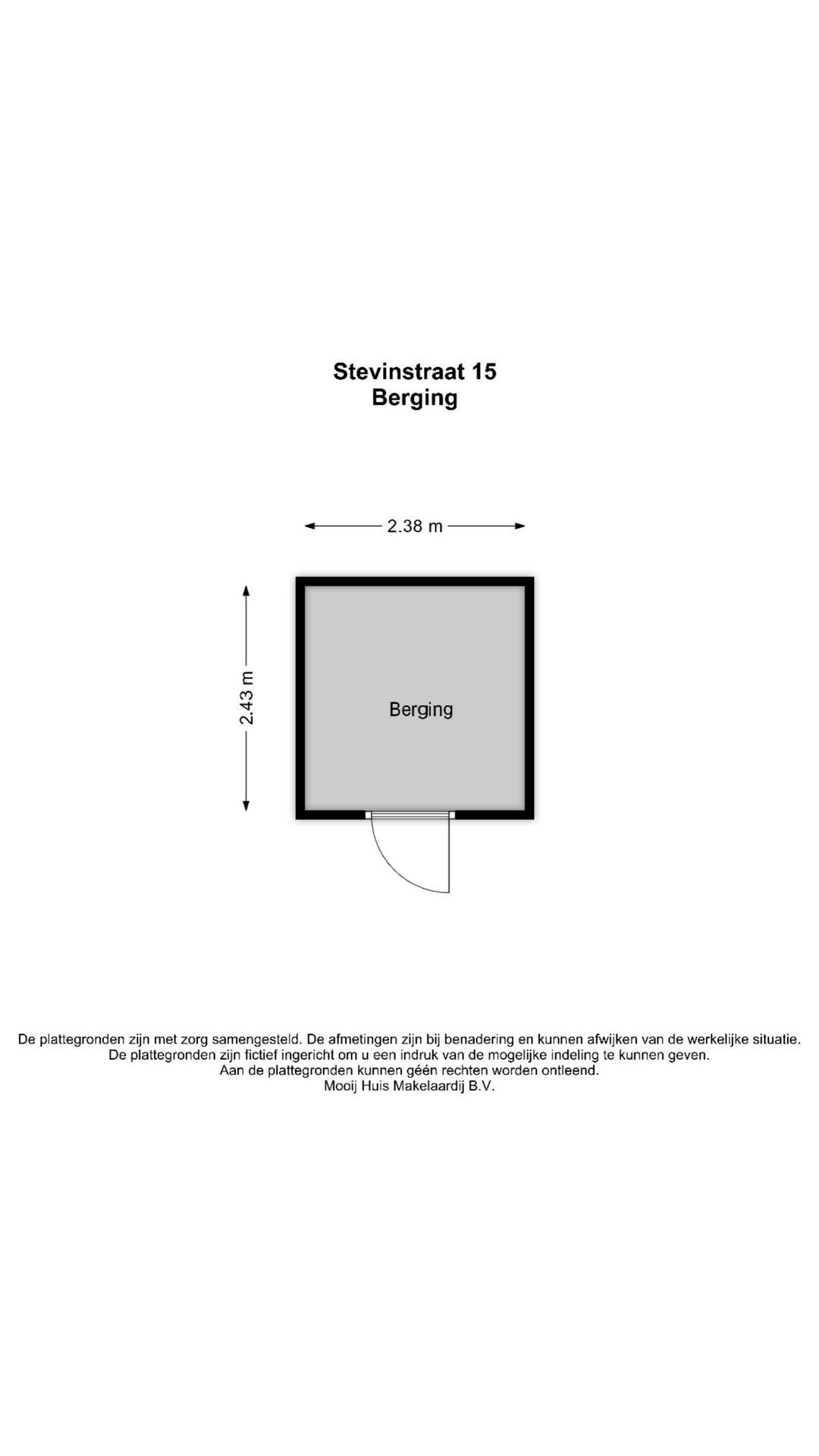 Stevinstraat 15
Berging

2.38 m

2.43 m

Berging

De plattegronden zijn met zorg samengesteld. De afmetingen zijn bij benadering en kunnen afwijken van de werkelijke situatie.
De plattegronden zijn fictief ingericht om u een indruk van de mogelijke indeling te kunnen geven.
Aan de plattegronden kunnen géén rechten worden ontleend.
Mooij Huis Makelaardij B.V.